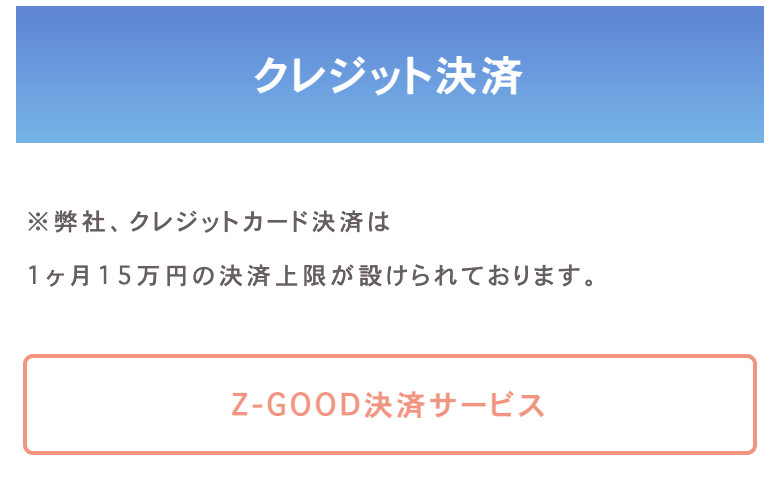 クレジット決済

※弊社、クレジットカード決済は

1ヶ月15万円の決済上限が設けられております。

Z-GOOD決済サービス